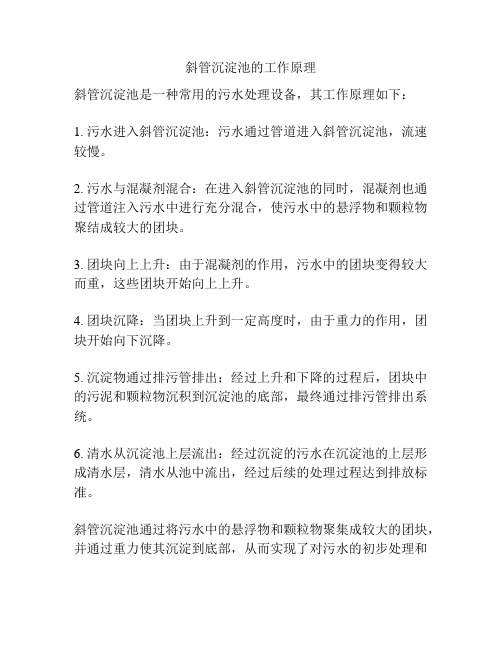 斜管沉淀池的工作原理

斜管沉淀池是一种常用的污水处理设备，其工作原理如下：

1. 污水进入斜管沉淀池：污水通过管道进入斜管沉淀池，流速较慢。

2. 污水与混凝剂混合：在进入斜管沉淀池的同时，混凝剂也通过管道注入污水中进行充分混合，使污水中的悬浮物和颗粒物聚结成较大的团块。

3. 团块向上上升：由于混凝剂的作用，污水中的团块变得较大而重，这些团块开始向上上升。

4. 团块沉降：当团块上升到一定高度时，由于重力的作用，团块开始向下沉降。

5. 沉淀物通过排污管排出：经过上升和下降的过程后，团块中的污泥和颗粒物沉积到沉淀池的底部，最终通过排污管排出系统。

6. 清水从沉淀池上层流出：经过沉淀的污水在沉淀池的上层形成清水层，清水从池中流出，经过后续的处理过程达到排放标准。

斜管沉淀池通过将污水中的悬浮物和颗粒物聚集成较大的团块，并通过重力使其沉淀到底部，从而实现了对污水的初步处理和